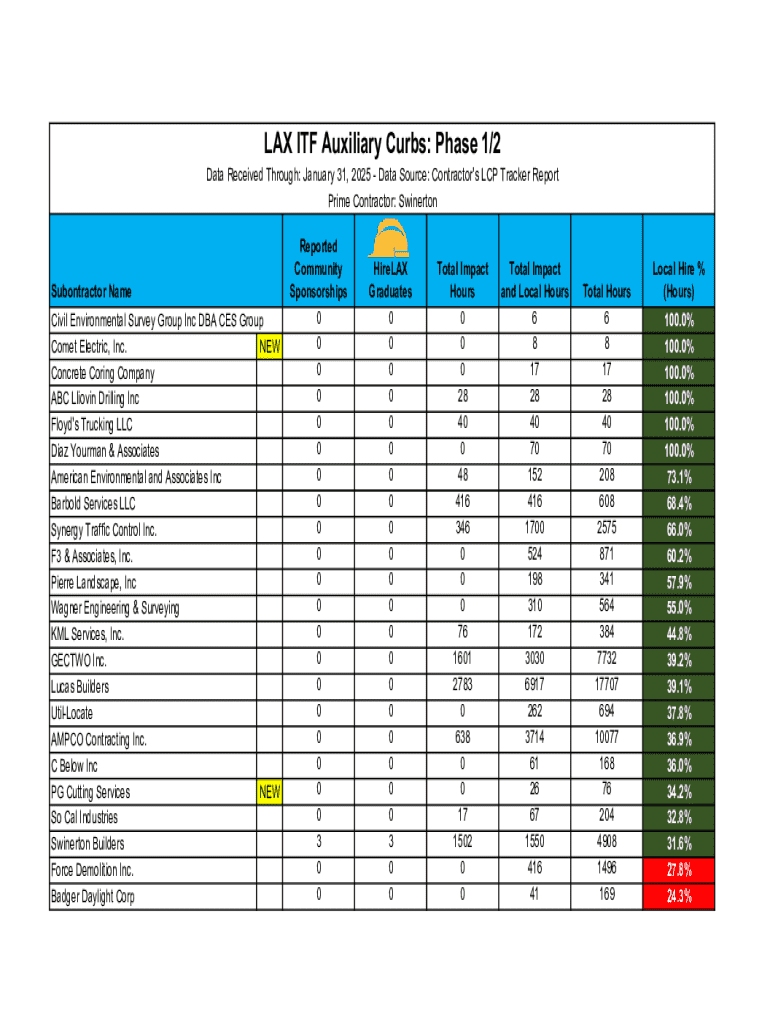 LAX ITF Auxiliary Curbs: Phase 1/2

Data Received Through: January 31, 2025 - Data Source: Contractor's LCP Tracker Report

Prime Contractor: Swinerton

| Subontractor Name | | Reported Community Sponsorships | HireLAX Graduates | Total Impact Hours | Total Impact and Local Hours | Total Hours | Local Hire % (Hours) |
|---|---|---|---|---|---|---|---|
| Civil Environmental Survey Group Inc DBA CES Group | | 0 | 0 | 0 | 6 | 6 | 100.0% |
| Comet Electric, Inc. | NEW | 0 | 0 | 0 | 8 | 8 | 100.0% |
| Concrete Coring Company | | 0 | 0 | 0 | 17 | 17 | 100.0% |
| ABC Lliovin Drilling Inc | | 0 | 0 | 28 | 28 | 28 | 100.0% |
| Floyd's Trucking LLC | | 0 | 0 | 40 | 40 | 40 | 100.0% |
| Diaz Yourman & Associates | | 0 | 0 | 0 | 70 | 70 | 100.0% |
| American Environmental and Associates Inc | | 0 | 0 | 48 | 152 | 208 | 73.1% |
| Barbold Services LLC | | 0 | 0 | 416 | 416 | 608 | 68.4% |
| Synergy Traffic Control Inc. | | 0 | 0 | 346 | 1700 | 2575 | 66.0% |
| F3 & Associates, Inc. | | 0 | 0 | 0 | 524 | 871 | 60.2% |
| Pierre Landscape, Inc | | 0 | 0 | 0 | 198 | 341 | 57.9% |
| Wagner Engineering & Surveying | | 0 | 0 | 0 | 310 | 564 | 55.0% |
| KML Services, Inc. | | 0 | 0 | 76 | 172 | 384 | 44.8% |
| GECTWO Inc. | | 0 | 0 | 1601 | 3030 | 7732 | 39.2% |
| Lucas Builders | | 0 | 0 | 2783 | 6917 | 17707 | 39.1% |
| Util-Locate | | 0 | 0 | 0 | 262 | 694 | 37.8% |
| AMPCO Contracting Inc. | | 0 | 0 | 638 | 3714 | 10077 | 36.9% |
| C Below Inc | | 0 | 0 | 0 | 61 | 168 | 36.0% |
| PG Cutting Services | NEW | 0 | 0 | 0 | 26 | 76 | 34.2% |
| So Cal Industries | | 0 | 0 | 17 | 67 | 204 | 32.8% |
| Swinerton Builders | | 3 | 3 | 1502 | 1550 | 4908 | 31.6% |
| Force Demolition Inc. | | 0 | 0 | 0 | 416 | 1496 | 27.8% |
| Badger Daylight Corp | | 0 | 0 | 0 | 41 | 169 | 24.3% |